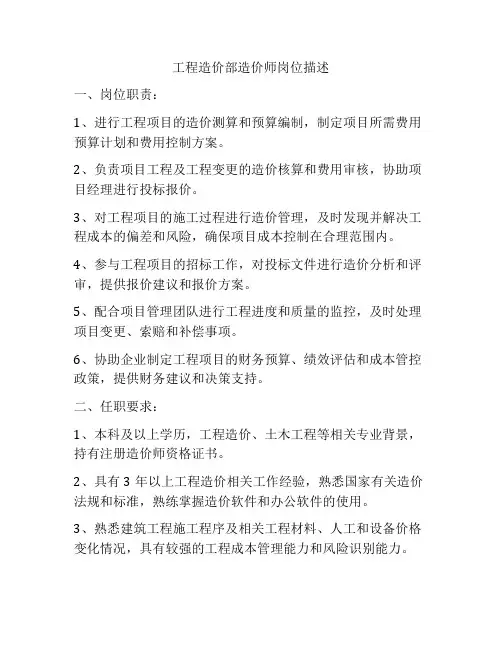 工程造价部造价师岗位描述

一、岗位职责：

1、进行工程项目的造价测算和预算编制，制定项目所需费用预算计划和费用控制方案。

2、负责项目工程及工程变更的造价核算和费用审核，协助项目经理进行投标报价。

3、对工程项目的施工过程进行造价管理，及时发现并解决工程成本的偏差和风险，确保项目成本控制在合理范围内。

4、参与工程项目的招标工作，对投标文件进行造价分析和评审，提供报价建议和报价方案。

5、配合项目管理团队进行工程进度和质量的监控，及时处理项目变更、索赔和补偿事项。

6、协助企业制定工程项目的财务预算、绩效评估和成本管控政策，提供财务建议和决策支持。

二、任职要求：

1、本科及以上学历，工程造价、土木工程等相关专业背景，持有注册造价师资格证书。

2、具有 3 年以上工程造价相关工作经验，熟悉国家有关造价法规和标准，熟练掌握造价软件和办公软件的使用。

3、熟悉建筑工程施工程序及相关工程材料、人工和设备价格变化情况，具有较强的工程成本管理能力和风险识别能力。